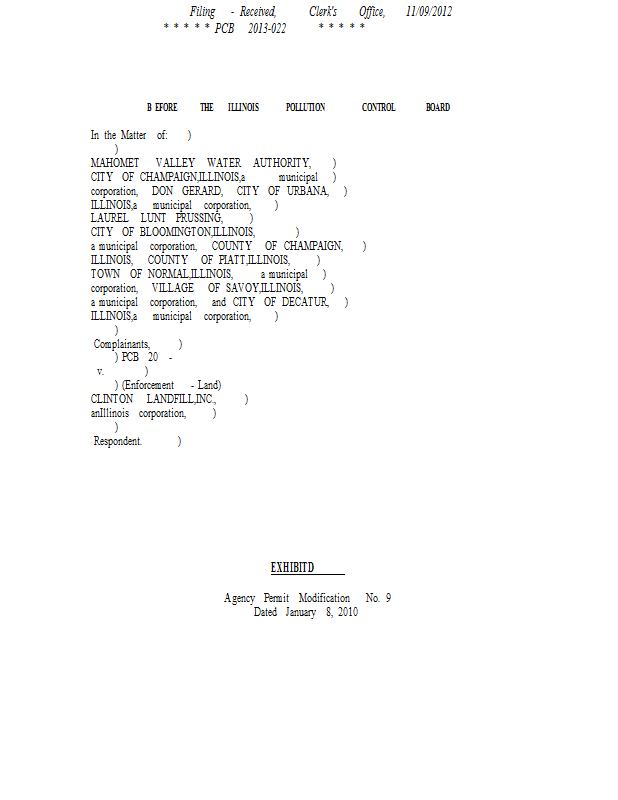 Filing - Received, Clerk's Office, 11/09/2012
* * * * * PCB 2013-022 * * * * *

B EFORE THE ILLINOIS POLLUTION CONTROL BOARD

In the Matter of: )
)
MAHOMET VALLEY WATER AUTHORITY, )
CITY OF CHAMPAIGN,ILLINOIS,a municipal )
corporation, DON GERARD, CITY OF URBANA, )
ILLINOIS,a municipal corporation, )
LAUREL LUNT PRUSSING, )
CITY OF BLOOMINGTON,ILLINOIS, )
a municipal corporation, COUNTY OF CHAMPAIGN, )
ILLINOIS, COUNTY OF PIATT,ILLINOIS, )
TOWN OF NORMAL,ILLINOIS, a municipal )
corporation, VILLAGE OF SAVOY,ILLINOIS, )
a municipal corporation, and CITY OF DECATUR, )
ILLINOIS,a municipal corporation, )
)
Complainants, )
) PCB 20 -
v. )
) (Enforcement - Land)
CLINTON LANDFILL,INC., )
anIllinois corporation, )
)
Respondent. )

EXHIBITD

Agency Permit Modification No. 9
Dated January 8, 2010